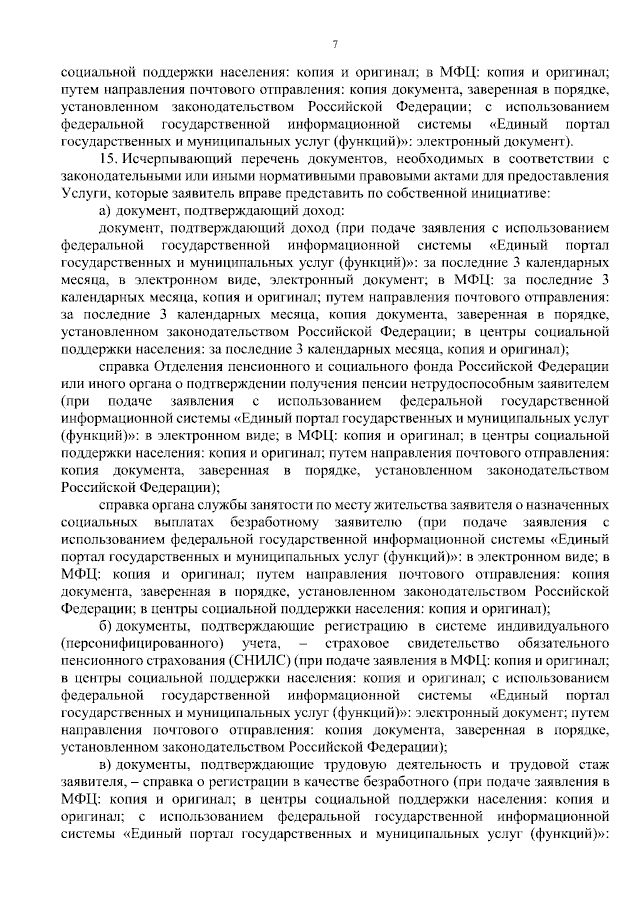 7

социальной поддержки населения: копия и оригинал; в МФЦ: копия и оригинал; путем направления почтового отправления: копия документа, заверенная в порядке, установленном законодательством Российской Федерации; с использованием федеральной государственной информационной системы «Единый портал государственных и муниципальных услуг (функций)»: электронный документ).

15. Исчерпывающий перечень документов, необходимых в соответствии с законодательными или иными нормативными правовыми актами для предоставления Услуги, которые заявитель вправе представить по собственной инициативе:

а) документ, подтверждающий доход:

документ, подтверждающий доход (при подаче заявления с использованием федеральной государственной информационной системы «Единый портал государственных и муниципальных услуг (функций)»: за последние 3 календарных месяца, в электронном виде, электронный документ; в МФЦ: за последние 3 календарных месяца, копия и оригинал; путем направления почтового отправления: за последние 3 календарных месяца, копия документа, заверенная в порядке, установленном законодательством Российской Федерации; в центры социальной поддержки населения: за последние 3 календарных месяца, копия и оригинал);

справка Отделения пенсионного и социального фонда Российской Федерации или иного органа о подтверждении получения пенсии нетрудоспособным заявителем (при подаче заявления с использованием федеральной государственной информационной системы «Единый портал государственных и муниципальных услуг (функций)»: в электронном виде; в МФЦ: копия и оригинал; в центры социальной поддержки населения: копия и оригинал; путем направления почтового отправления: копия документа, заверенная в порядке, установленном законодательством Российской Федерации);

справка органа службы занятости по месту жительства заявителя о назначенных социальных выплатах безработному заявителю (при подаче заявления с использованием федеральной государственной информационной системы «Единый портал государственных и муниципальных услуг (функций)»: в электронном виде; в МФЦ: копия и оригинал; путем направления почтового отправления: копия документа, заверенная в порядке, установленном законодательством Российской Федерации; в центры социальной поддержки населения: копия и оригинал);

б) документы, подтверждающие регистрацию в системе индивидуального (персонифицированного) учета, – страховое свидетельство обязательного пенсионного страхования (СНИЛС) (при подаче заявления в МФЦ: копия и оригинал; в центры социальной поддержки населения: копия и оригинал; с использованием федеральной государственной информационной системы «Единый портал государственных и муниципальных услуг (функций)»: электронный документ; путем направления почтового отправления: копия документа, заверенная в порядке, установленном законодательством Российской Федерации);

в) документы, подтверждающие трудовую деятельность и трудовой стаж заявителя, – справка о регистрации в качестве безработного (при подаче заявления в МФЦ: копия и оригинал; в центры социальной поддержки населения: копия и оригинал; с использованием федеральной государственной информационной системы «Единый портал государственных и муниципальных услуг (функций)»: